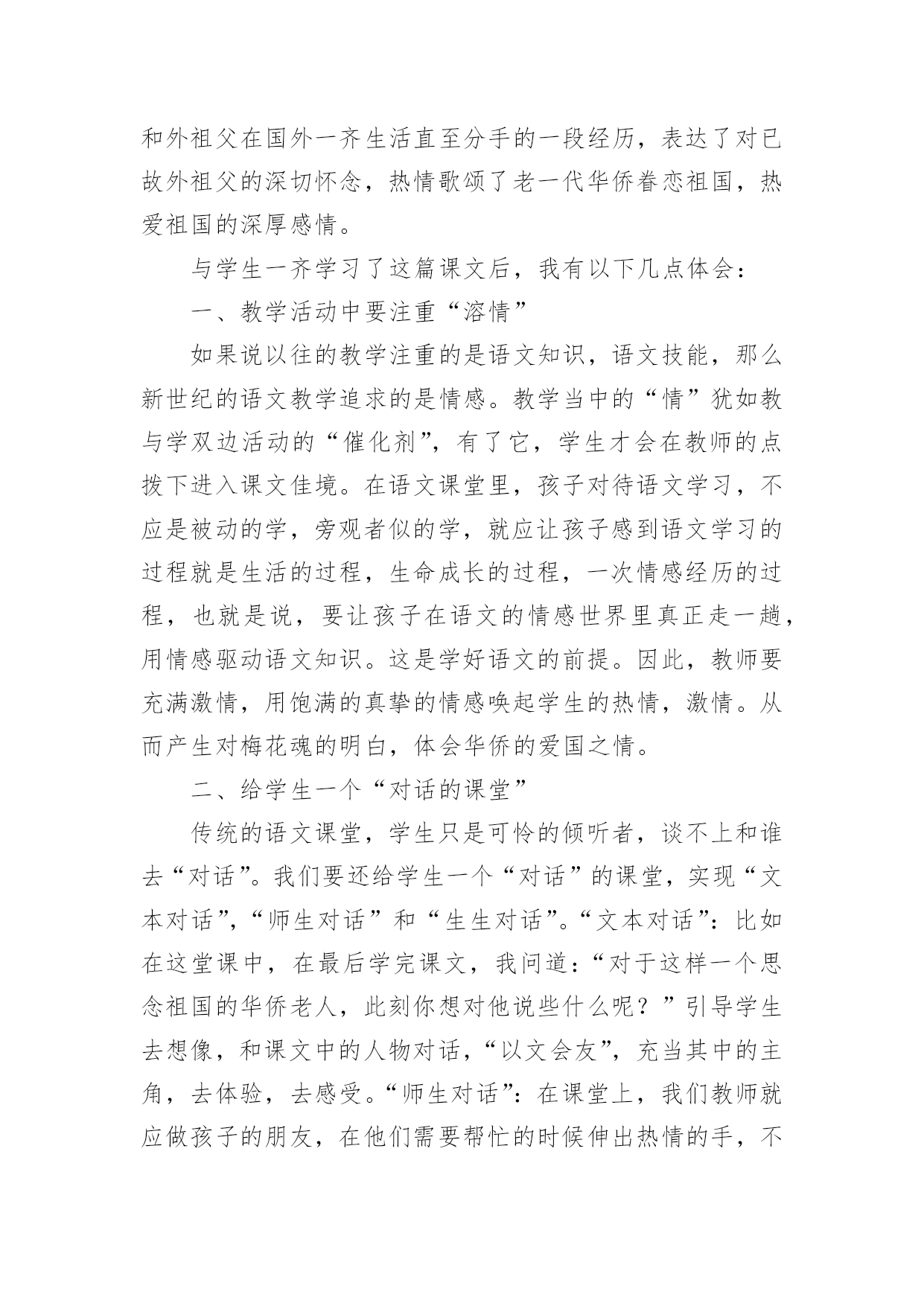 和外祖父在国外一齐生活直至分手的一段经历，表达了对已故外祖父的深切怀念，热情歌颂了老一代华侨眷恋祖国，热爱祖国的深厚感情。

与学生一齐学习了这篇课文后，我有以下几点体会：

一、教学活动中要注重“溶情”

如果说以往的教学注重的是语文知识，语文技能，那么新世纪的语文教学追求的是情感。教学当中的“情”犹如教与学双边活动的“催化剂”，有了它，学生才会在教师的点拨下进入课文佳境。在语文课堂里，孩子对待语文学习，不应是被动的学，旁观者似的学，就应让孩子感到语文学习的过程就是生活的过程，生命成长的过程，一次情感经历的过程，也就是说，要让孩子在语文的情感世界里真正走一趟，用情感驱动语文知识。这是学好语文的前提。因此，教师要充满激情，用饱满的真挚的情感唤起学生的热情，激情。从而产生对梅花魂的明白，体会华侨的爱国之情。

二、给学生一个“对话的课堂”

传统的语文课堂，学生只是可怜的倾听者，谈不上和谁去“对话”。我们要还给学生一个“对话”的课堂，实现“文本对话”，“师生对话”和“生生对话”。“文本对话”：比如在这堂课中，在最后学完课文，我问道：“对于这样一个思念祖国的华侨老人，此刻你想对他说些什么呢？”引导学生去想像，和课文中的人物对话，“以文会友”，充当其中的主角，去体验，去感受。“师生对话”：在课堂上，我们教师就应做孩子的朋友，在他们需要帮忙的时候伸出热情的手，不